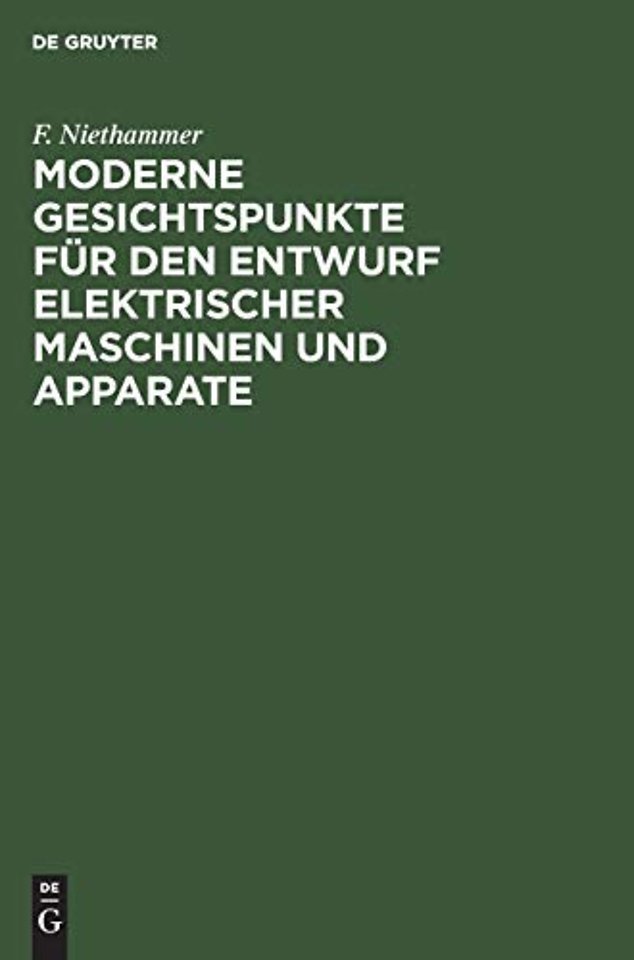 DE GRUYTER

F. Niethammer

MODERNE GESICHTSPUNKTE FÜR DEN ENTWURF ELEKTRISCHER MASCHINEN UND APPARATE

DE G